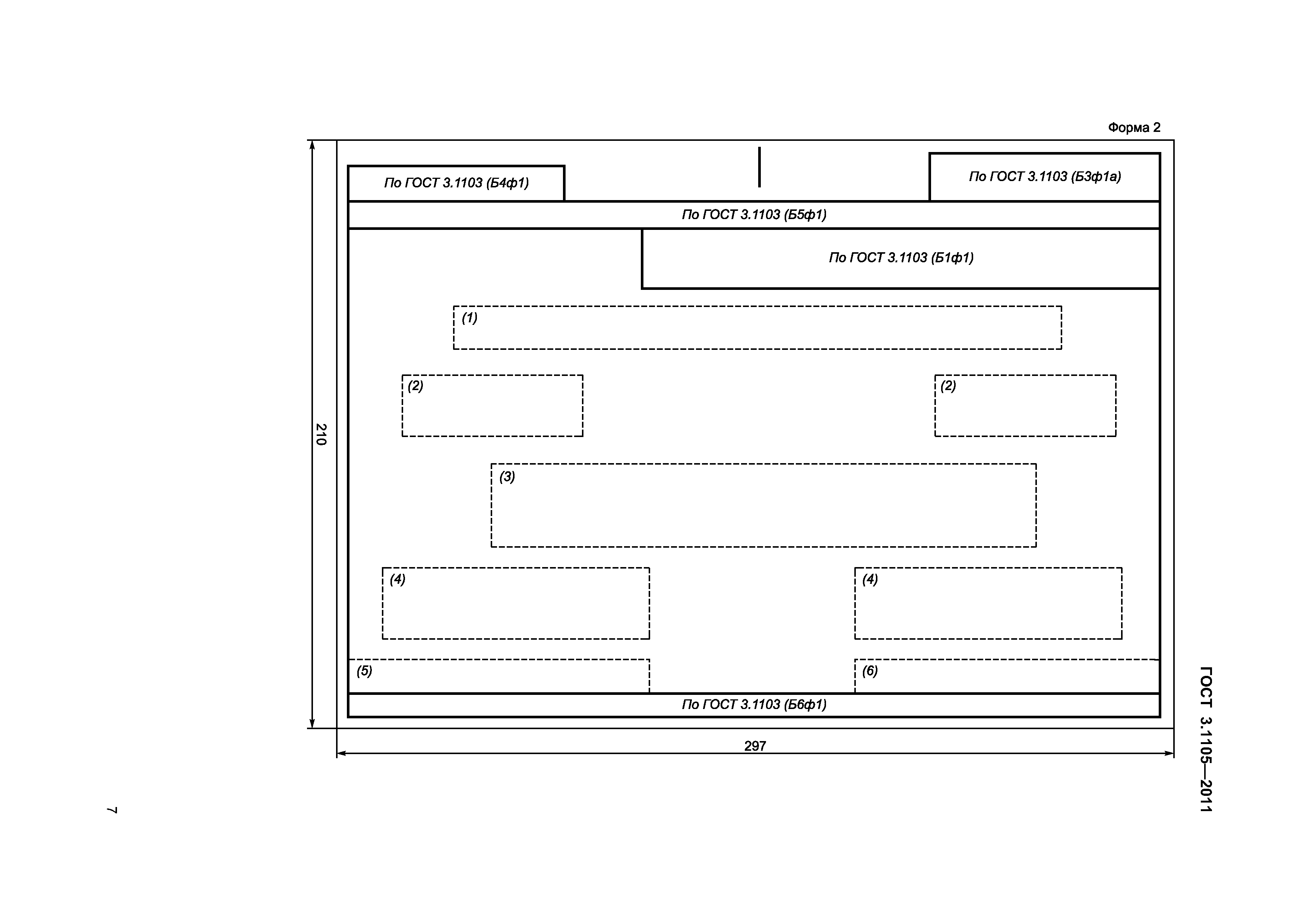 Форма 2

По ГОСТ 3.1103 (Б4ф1)

По ГОСТ 3.1103 (Б3ф1а)

По ГОСТ 3.1103 (Б5ф1)

По ГОСТ 3.1103 (Б1ф1)

(1)

(2)

(2)

(3)

(4)

(4)

(5)

(6)

По ГОСТ 3.1103 (Б6ф1)

210

297

ГОСТ 3.1105—2011

7